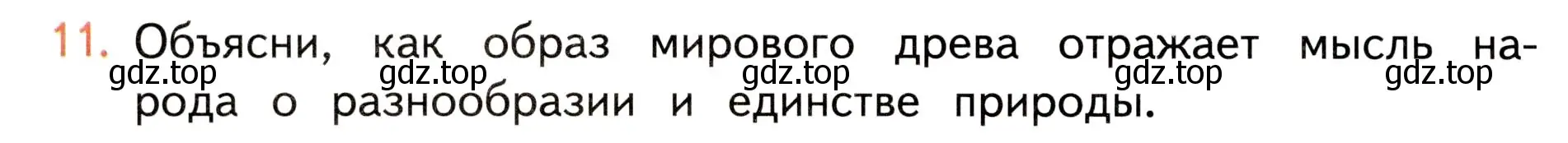 11. Объясни, как образ мирового древа отражает мысль народа о разнообразии и единстве природы.

gdz.top gdz.top gdz.top gdz.top gdz.top